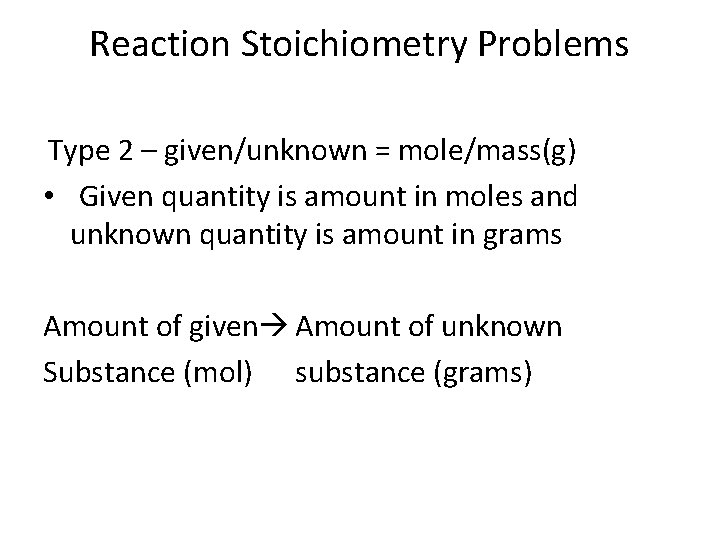 Reaction Stoichiometry Problems

Type 2 – given/unknown = mole/mass(g)

• Given quantity is amount in moles and unknown quantity is amount in grams

Amount of given→ Amount of unknown
Substance (mol) substance (grams)